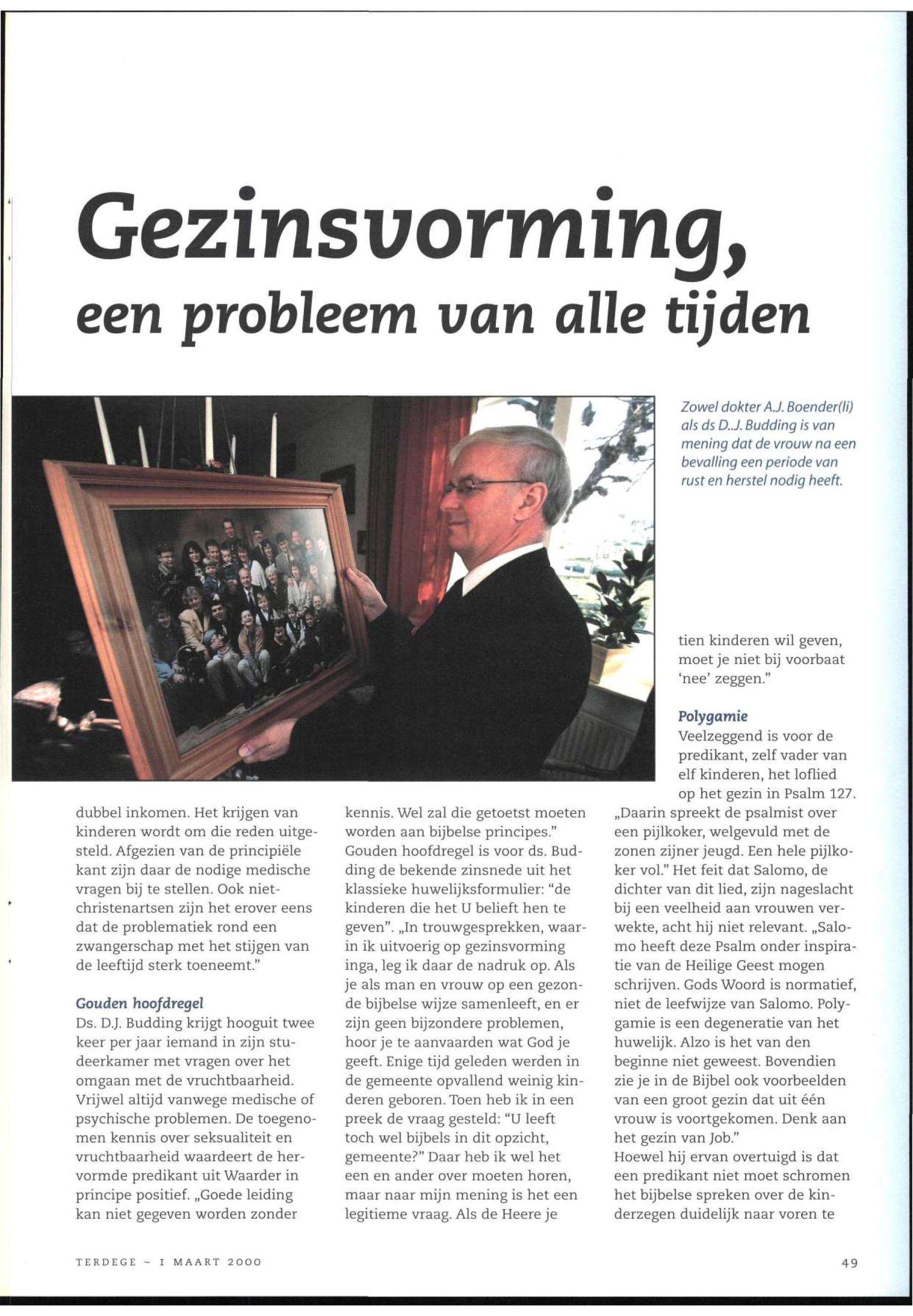 Gezinsvorming, een probleem van alle tijden

Zowel dokter A.J. Boender(li) als ds D..J. Budding is van mening dat de vrouw na een bevalling een periode van rust en herstel nodig heeft.

dubbel inkomen. Het krijgen van kinderen wordt om die reden uitgesteld. Afgezien van de principiële kant zijn daar de nodige medische vragen bij te stellen. Ook niet-christenartsen zijn het erover eens dat de problematiek rond een zwangerschap met het stijgen van de leeftijd sterk toeneemt."

Gouden hoofdregel
Ds. D.J. Budding krijgt hooguit twee keer per jaar iemand in zijn studeerkamer met vragen over het omgaan met de vruchtbaarheid. Vrijwel altijd vanwege medische of psychische problemen. De toegenomen kennis over seksualiteit en vruchtbaarheid waardeert de hervormde predikant uit Waarder in principe positief. „Goede leiding kan niet gegeven worden zonder kennis. Wel zal die getoetst moeten worden aan bijbelse principes." Gouden hoofdregel is voor ds. Budding de bekende zinsnede uit het klassieke huwelijksformulier: "de kinderen die het U belieft hen te geven". „In trouwgesprekken, waarin ik uitvoerig op gezinsvorming inga, leg ik daar de nadruk op. Als je als man en vrouw op een gezonde bijbelse wijze samenleeft, en er zijn geen bijzondere problemen, hoor je te aanvaarden wat God je geeft. Enige tijd geleden werden in de gemeente opvallend weinig kinderen geboren. Toen heb ik in een preek de vraag gesteld: "U leeft toch wel bijbels in dit opzicht, gemeente?" Daar heb ik wel het een en ander over moeten horen, maar naar mijn mening is het een legitieme vraag. Als de Heere je tien kinderen wil geven, moet je niet bij voorbaat 'nee' zeggen."

Polygamie
Veelzeggend is voor de predikant, zelf vader van elf kinderen, het loflied op het gezin in Psalm 127. „Daarin spreekt de psalmist over een pijlkoker, welgevuld met de zonen zijner jeugd. Een hele pijlkoker vol." Het feit dat Salomo, de dichter van dit lied, zijn nageslacht bij een veelheid aan vrouwen verwekte, acht hij niet relevant. „Salomo heeft deze Psalm onder inspiratie van de Heilige Geest mogen schrijven. Gods Woord is normatief, niet de leefwijze van Salomo. Polygamie is een degeneratie van het huwelijk. Alzo is het van den beginne niet geweest. Bovendien zie je in de Bijbel ook voorbeelden van een groot gezin dat uit één vrouw is voortgekomen. Denk aan het gezin van Job."
Hoewel hij ervan overtuigd is dat een predikant niet moet schromen het bijbelse spreken over de kinderzegen duidelijk naar voren te

TERDEGE ~ 1 MAART 2000

49